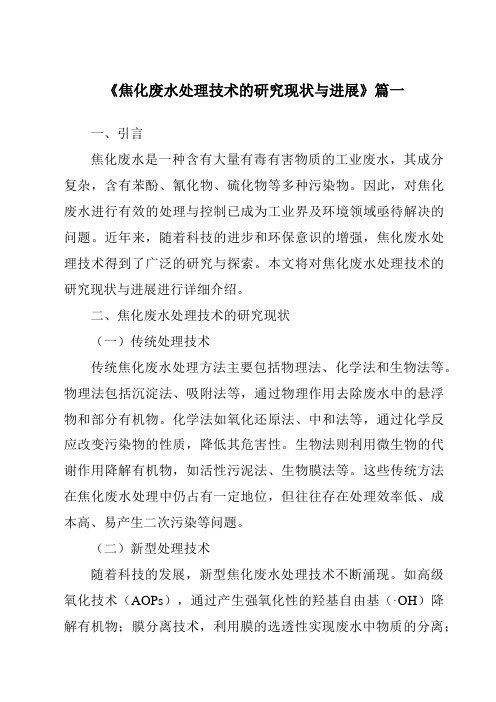 《焦化废水处理技术的研究现状与进展》篇一

一、引言

焦化废水是一种含有大量有毒有害物质的工业废水，其成分复杂，含有苯酚、氰化物、硫化物等多种污染物。因此，对焦化废水进行有效的处理与控制已成为工业界及环境领域亟待解决的问题。近年来，随着科技的进步和环保意识的增强，焦化废水处理技术得到了广泛的研究与探索。本文将对焦化废水处理技术的研究现状与进展进行详细介绍。

二、焦化废水处理技术的研究现状

（一）传统处理技术

传统焦化废水处理方法主要包括物理法、化学法和生物法等。物理法包括沉淀法、吸附法等，通过物理作用去除废水中的悬浮物和部分有机物。化学法如氧化还原法、中和法等，通过化学反应改变污染物的性质，降低其危害性。生物法则利用微生物的代谢作用降解有机物，如活性污泥法、生物膜法等。这些传统方法在焦化废水处理中仍占有一定地位，但往往存在处理效率低、成本高、易产生二次污染等问题。

（二）新型处理技术

随着科技的发展，新型焦化废水处理技术不断涌现。如高级氧化技术（AOPs），通过产生强氧化性的羟基自由基（·OH）降解有机物；膜分离技术，利用膜的选透性实现废水中物质的分离；